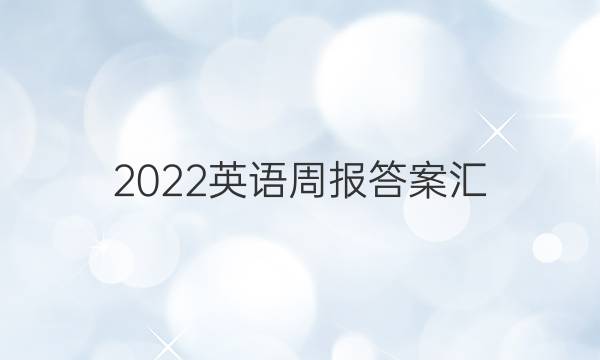 2022英语周报答案汇